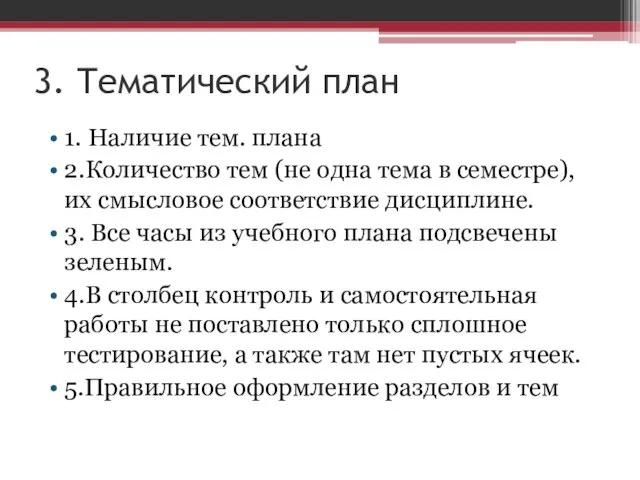 3. Тематический план

• 1. Наличие тем. плана
• 2.Количество тем (не одна тема в семестре), их смысловое соответствие дисциплине.
• 3. Все часы из учебного плана подсвечены зеленым.
• 4.В столбец контроль и самостоятельная работы не поставлено только сплошное тестирование, а также там нет пустых ячеек.
• 5.Правильное оформление разделов и тем